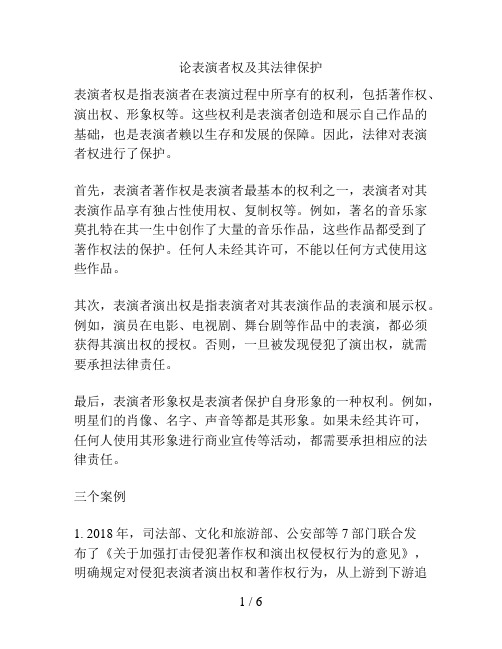 论表演者权及其法律保护

表演者权是指表演者在表演过程中所享有的权利，包括著作权、演出权、形象权等。这些权利是表演者创造和展示自己作品的基础，也是表演者赖以生存和发展的保障。因此，法律对表演者权进行了保护。

首先，表演者著作权是表演者最基本的权利之一，表演者对其表演作品享有独占性使用权、复制权等。例如，著名的音乐家莫扎特在其一生中创作了大量的音乐作品，这些作品都受到了著作权法的保护。任何人未经其许可，不能以任何方式使用这些作品。

其次，表演者演出权是指表演者对其表演作品的表演和展示权。例如，演员在电影、电视剧、舞台剧等作品中的表演，都必须获得其演出权的授权。否则，一旦被发现侵犯了演出权，就需要承担法律责任。

最后，表演者形象权是表演者保护自身形象的一种权利。例如，明星们的肖像、名字、声音等都是其形象。如果未经其许可，任何人使用其形象进行商业宣传等活动，都需要承担相应的法律责任。

三个案例

1. 2018 年，司法部、文化和旅游部、公安部等 7 部门联合发布了《关于加强打击侵犯著作权和演出权侵权行为的意见》，明确规定对侵犯表演者演出权和著作权行为，从上游到下游追

1 / 6